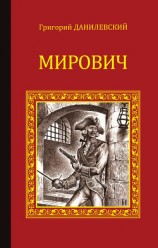 Григорий ДАНИЛЕВСКИЙ

МИРОВИЧ